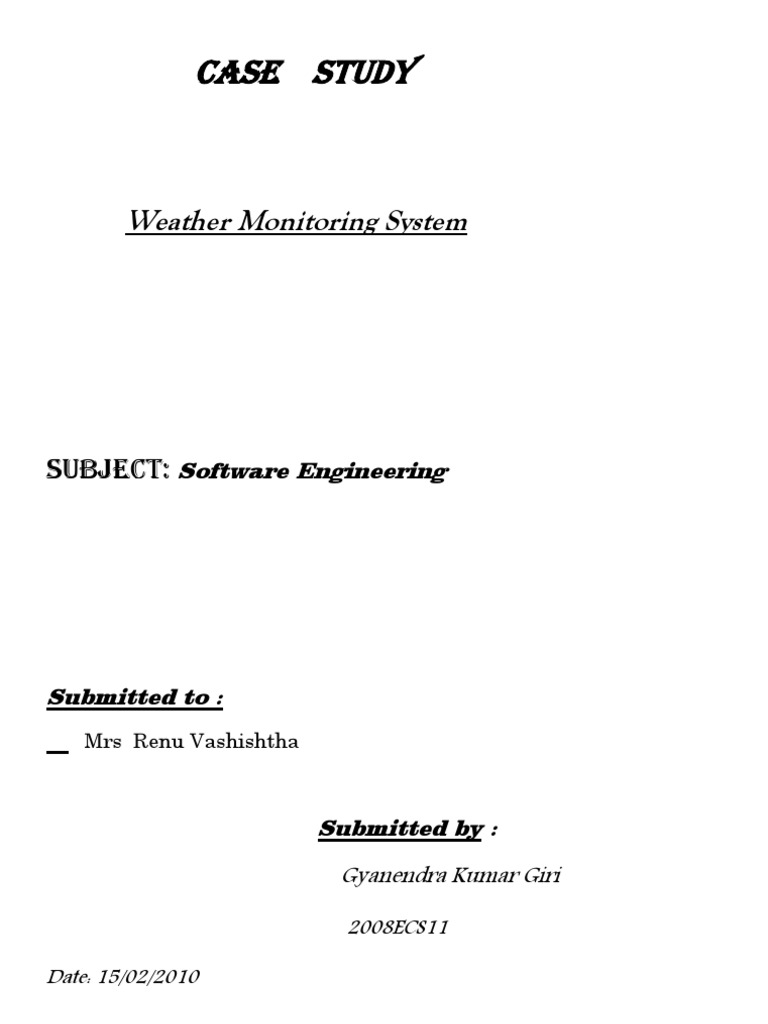 CASE STUDY

Weather Monitoring System

SUBJECT: Software Engineering

Submitted to :

Mrs Renu Vashishtha

Submitted by :

Gyanendra Kumar Giri

2008ECS11

Date: 15/02/2010